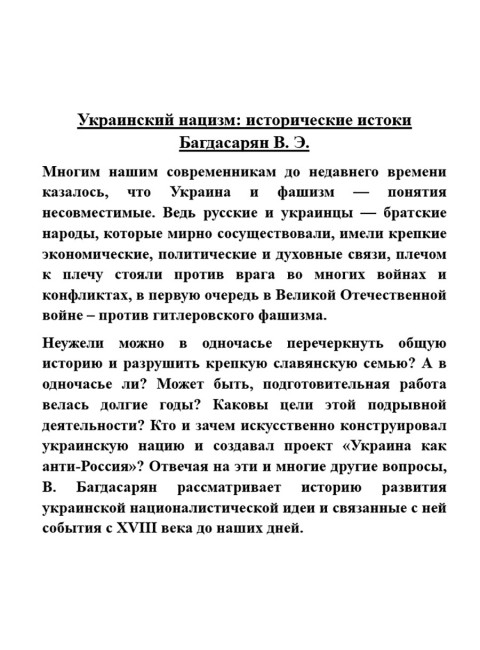 Украинский нацизм: исторические истоки
Багдасарян В. Э.

Многим нашим современникам до недавнего времени казалось, что Украина и фашизм — понятия несовместимые. Ведь русские и украинцы — братские народы, которые мирно сосуществовали, имели крепкие экономические, политические и духовные связи, плечом к плечу стояли против врага во многих войнах и конфликтах, в первую очередь в Великой Отечественной войне – против гитлеровского фашизма.

Неужели можно в одночасье перечеркнуть общую историю и разрушить крепкую славянскую семью? А в одночасье ли? Может быть, подготовительная работа велась долгие годы? Каковы цели этой подрывной деятельности? Кто и зачем искусственно конструировал украинскую нацию и создавал проект «Украина как анти-Россия»? Отвечая на эти и многие другие вопросы, В. Багдасарян рассматривает историю развития украинской националистической идеи и связанные с ней события с XVIII века до наших дней.